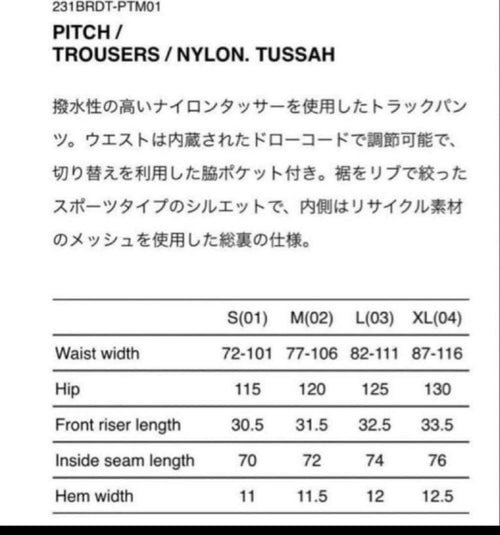 231BRDT-PTM01

PITCH /
TROUSERS / NYLON. TUSSAH

撥水性の高いナイロンタッサーを使用したトラックパンツ。ウエストは内蔵されたドローコードで調節可能で、切り替えを利用した脇ポケット付き。裾をリブで絞ったスポーツタイプのシルエットで、内側はリサイクル素材のメッシュを使用した総裏の仕様。

| | S(01) | M(02) | L(03) | XL(04) |
|---|---|---|---|---|
| Waist width | 72-101 | 77-106 | 82-111 | 87-116 |
| Hip | 115 | 120 | 125 | 130 |
| Front riser length | 30.5 | 31.5 | 32.5 | 33.5 |
| Inside seam length | 70 | 72 | 74 | 76 |
| Hem width | 11 | 11.5 | 12 | 12.5 |